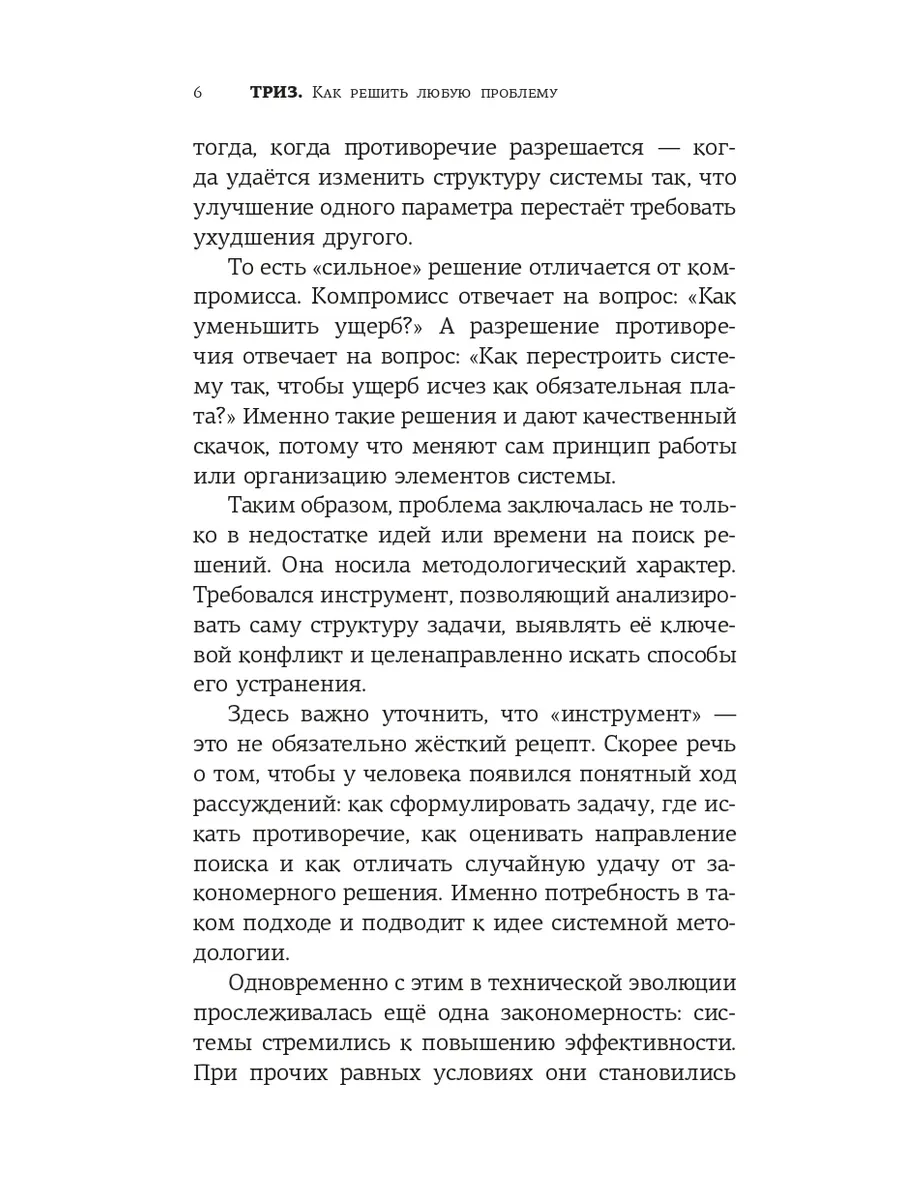 6 ТРИЗ. Как решить любую проблему

тогда, когда противоречие разрешается — когда удаётся изменить структуру системы так, что улучшение одного параметра перестаёт требовать ухудшения другого.

То есть «сильное» решение отличается от компромисса. Компромисс отвечает на вопрос: «Как уменьшить ущерб?» А разрешение противоречия отвечает на вопрос: «Как перестроить систему так, чтобы ущерб исчез как обязательная плата?» Именно такие решения и дают качественный скачок, потому что меняют сам принцип работы или организацию элементов системы.

Таким образом, проблема заключалась не только в недостатке идей или времени на поиск решений. Она носила методологический характер. Требовался инструмент, позволяющий анализировать саму структуру задачи, выявлять её ключевой конфликт и целенаправленно искать способы его устранения.

Здесь важно уточнить, что «инструмент» — это не обязательно жёсткий рецепт. Скорее речь о том, чтобы у человека появился понятный ход рассуждений: как сформулировать задачу, где искать противоречие, как оценивать направление поиска и как отличать случайную удачу от закономерного решения. Именно потребность в таком подходе и подводит к идее системной методологии.

Одновременно с этим в технической эволюции прослеживалась ещё одна закономерность: системы стремились к повышению эффективности. При прочих равных условиях они становились